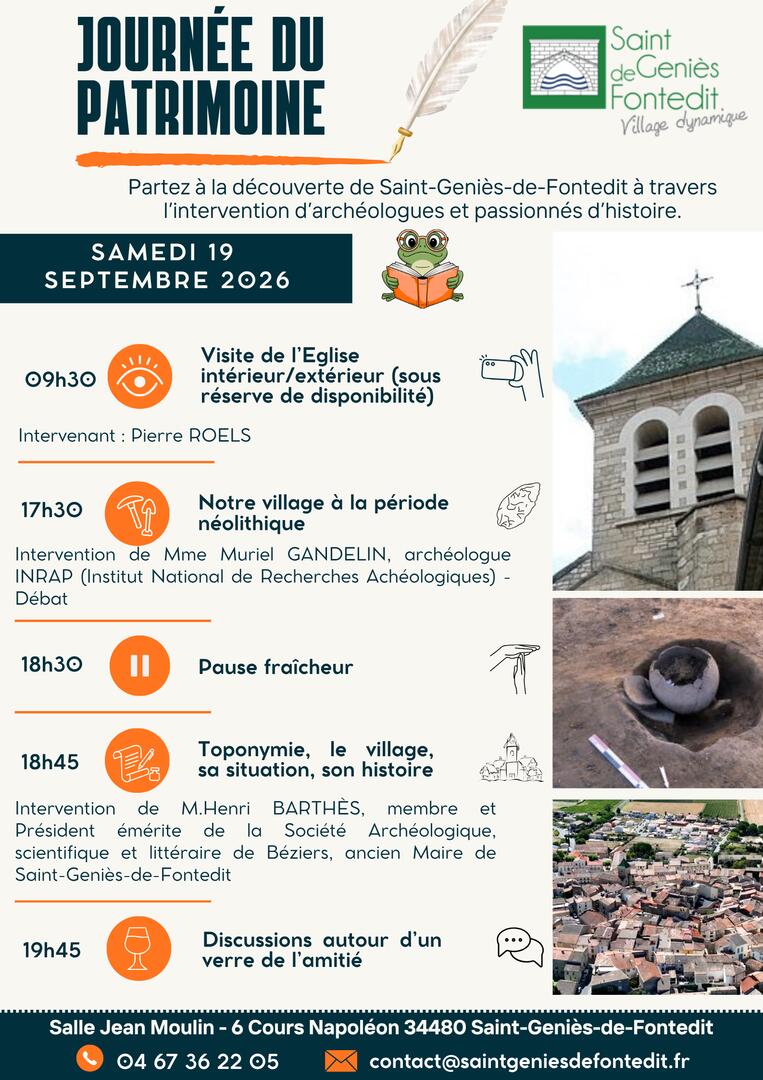 JOURNÉE DU PATRIMOINE

Saint de Geniès Fontedit
Village dynamique

Partez à la découverte de Saint-Geniès-de-Fontedit à travers l'intervention d'archéologues et passionnés d'histoire.

SAMEDI 19 SEPTEMBRE 2026

09h30 Visite de l'Eglise intérieur/extérieur (sous réserve de disponibilité)

Intervenant : Pierre ROELS

17h30 Notre village à la période néolithique

Intervention de Mme Muriel GANDELIN, archéologue INRAP (Institut National de Recherches Achéologiques) - Débat

18h30 Pause fraîcheur

18h45 Toponymie, le village, sa situation, son histoire

Intervention de M.Henri BARTHÈS, membre et Président émérite de la Société Archéologique, scientifique et littéraire de Béziers, ancien Maire de Saint-Geniès-de-Fontedit

19h45 Discussions autour d'un verre de l'amitié

Salle Jean Moulin - 6 Cours Napoléon 34480 Saint-Geniès-de-Fontedit

04 67 36 22 05 contact@saintgeniesdefontedit.fr